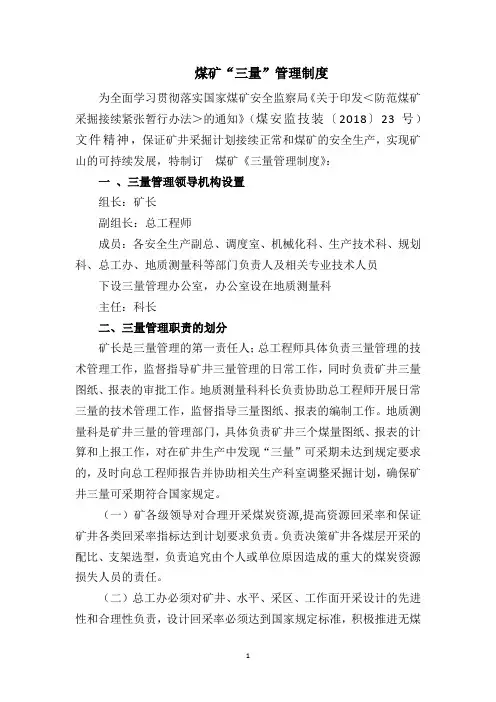 煤矿“三量”管理制度

为全面学习贯彻落实国家煤矿安全监察局《关于印发<防范煤矿采掘接续紧张暂行办法>的通知》（煤安监技装〔2018〕23 号）文件精神，保证矿井采掘计划接续正常和煤矿的安全生产，实现矿山的可持续发展，特制订 煤矿《三量管理制度》：

一 、三量管理领导机构设置

组长：矿长

副组长：总工程师

成员：各安全生产副总、调度室、机械化科、生产技术科、规划科、总工办、地质测量科等部门负责人及相关专业技术人员

下设三量管理办公室，办公室设在地质测量科

主任：科长

二、三量管理职责的划分

矿长是三量管理的第一责任人；总工程师具体负责三量管理的技术管理工作，监督指导矿井三量管理的日常工作，同时负责矿井三量图纸、报表的审批工作。地质测量科科长负责协助总工程师开展日常三量的技术管理工作，监督指导三量图纸、报表的编制工作。地质测量科是矿井三量的管理部门，具体负责矿井三个煤量图纸、报表的计算和上报工作，对在矿井生产中发现“三量”可采期未达到规定要求的，及时向总工程师报告并协助相关生产科室调整采掘计划，确保矿井三量可采期符合国家规定。

（一）矿各级领导对合理开采煤炭资源,提高资源回采率和保证矿井各类回采率指标达到计划要求负责。负责决策矿井各煤层开采的配比、支架选型，负责追究由个人或单位原因造成的重大的煤炭资源损失人员的责任。

（二）总工办必须对矿井、水平、采区、工作面开采设计的先进性和合理性负责，设计回采率必须达到国家规定标准，积极推进无煤

1